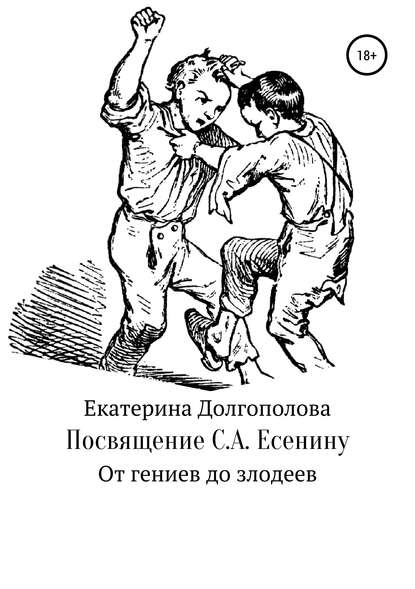 18+

Екатерина Долгополова
Посвящение С.А. Есенину
От гениев до злодеев